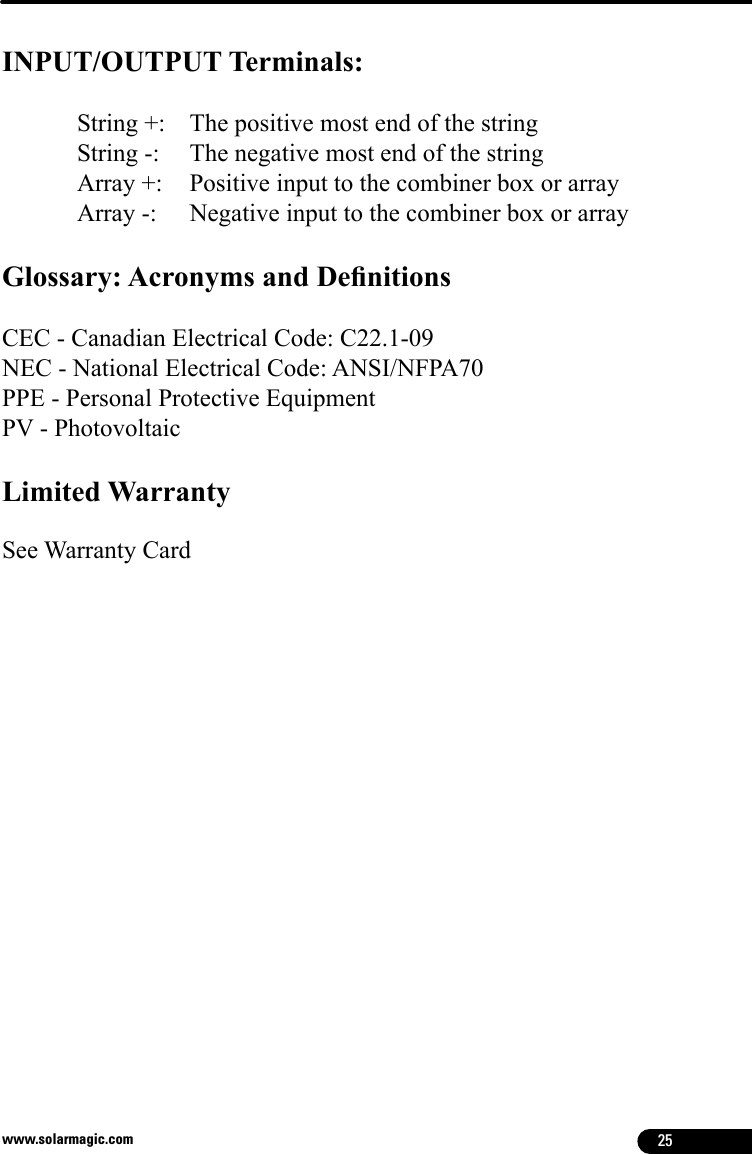 INPUT/OUTPUT Terminals:

String +: The positive most end of the string
String -: The negative most end of the string
Array +: Positive input to the combiner box or array
Array -: Negative input to the combiner box or array

Glossary: Acronyms and Definitions

CEC - Canadian Electrical Code: C22.1-09
NEC - National Electrical Code: ANSI/NFPA70
PPE - Personal Protective Equipment
PV - Photovoltaic

Limited Warranty

See Warranty Card

www.solarmagic.com

25